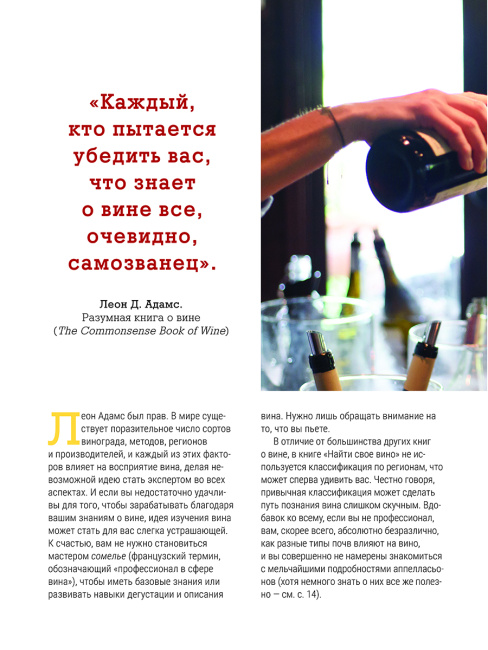 «Каждый, кто пытается убедить вас, что знает о вине все, очевидно, самозванец».

Леон Д. Адамс.
Разумная книга о вине
(The Commonsense Book of Wine)

Леон Адамс был прав. В мире существует поразительное число сортов винограда, методов, регионов и производителей, и каждый из этих факторов влияет на восприятие вина, делая невозможной идею стать экспертом во всех аспектах. И если вы недостаточно удачливы для того, чтобы зарабатывать благодаря вашим знаниям о вине, идея изучения вина может стать для вас слегка устрашающей. К счастью, вам не нужно становиться мастером сомелье (французский термин, обозначающий «профессионал в сфере вина»), чтобы иметь базовые знания или развивать навыки дегустации и описания вина. Нужно лишь обращать внимание на то, что вы пьете.

В отличие от большинства других книг о вине, в книге «Найти свое вино» не используется классификация по регионам, что может сперва удивить вас. Честно говоря, привычная классификация может сделать путь познания вина слишком скучным. Вдобавок ко всему, если вы не профессионал, вам, скорее всего, абсолютно безразлично, как разные типы почв влияют на вино, и вы совершенно не намерены знакомиться с мельчайшими подробностями аппелласьонов (хотя немного знать о них все же полезно — см. с. 14).